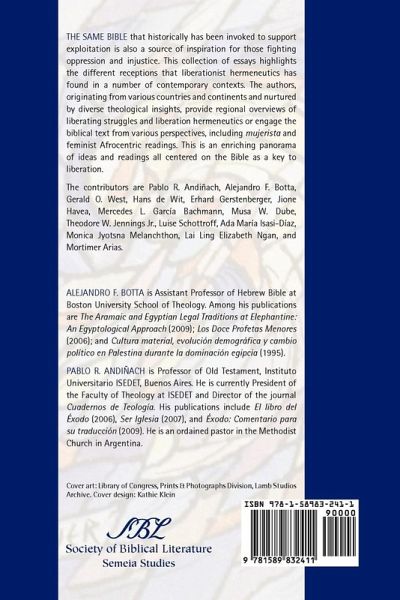 THE SAME BIBLE that historically has been invoked to support exploitation is also a source of inspiration for those fighting oppression and injustice. This collection of essays highlights the different receptions that liberationist hermeneutics has found in a number of contemporary contexts. The authors, originating from various countries and continents and nurtured by diverse theological insights, provide regional overviews of liberating struggles and liberation hermeneutics or engage the biblical text from various perspectives, including mujerista and feminist Afrocentric readings. This is an enriching panorama of ideas and readings all centered on the Bible as a key to liberation.

The contributors are Pablo R. Andiñach, Alejandro F. Botta, Gerald O. West, Hans de Wit, Erhard Gerstenberger, Jione Havea, Mercedes L. García Bachmann, Musa W. Dube, Theodore W. Jennings Jr., Luise Schottroff, Ada María Isasi-Díaz, Monica Jyotsna Melanchthon, Lai Ling Elizabeth Ngan, and Mortimer Arias.

ALEJANDRO F. BOTTA is Assistant Professor of Hebrew Bible at Boston University School of Theology. Among his publications are The Aramaic and Egyptian Legal Traditions at Elephantine: An Egyptological Approach (2009); Los Doce Profetas Menores (2006); and Cultura material, evolución demográfica y cambio político en Palestina durante la dominación egipcia (1995).

PABLO R. ANDIÑACH is Professor of Old Testament, Instituto Universitario ISEDET, Buenos Aires. He is currently President of the Faculty of Theology at ISEDET and Director of the journal Cuadernos de Teología. His publications include El libro del Éxodo (2006), Ser Iglesia (2007), and Éxodo: Comentario para su traducción (2009). He is an ordained pastor in the Methodist Church in Argentina.

Cover art: Library of Congress, Prints & Photographs Division, Lamb Studios Archive. Cover design: Kathie Klein

SBL
Society of Biblical Literature
Semeia Studies

ISBN 978-1-58983-241-1
90000
9 781589 832411